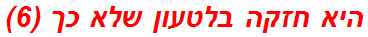 היא חזקה בלטעון שלא כך (6)